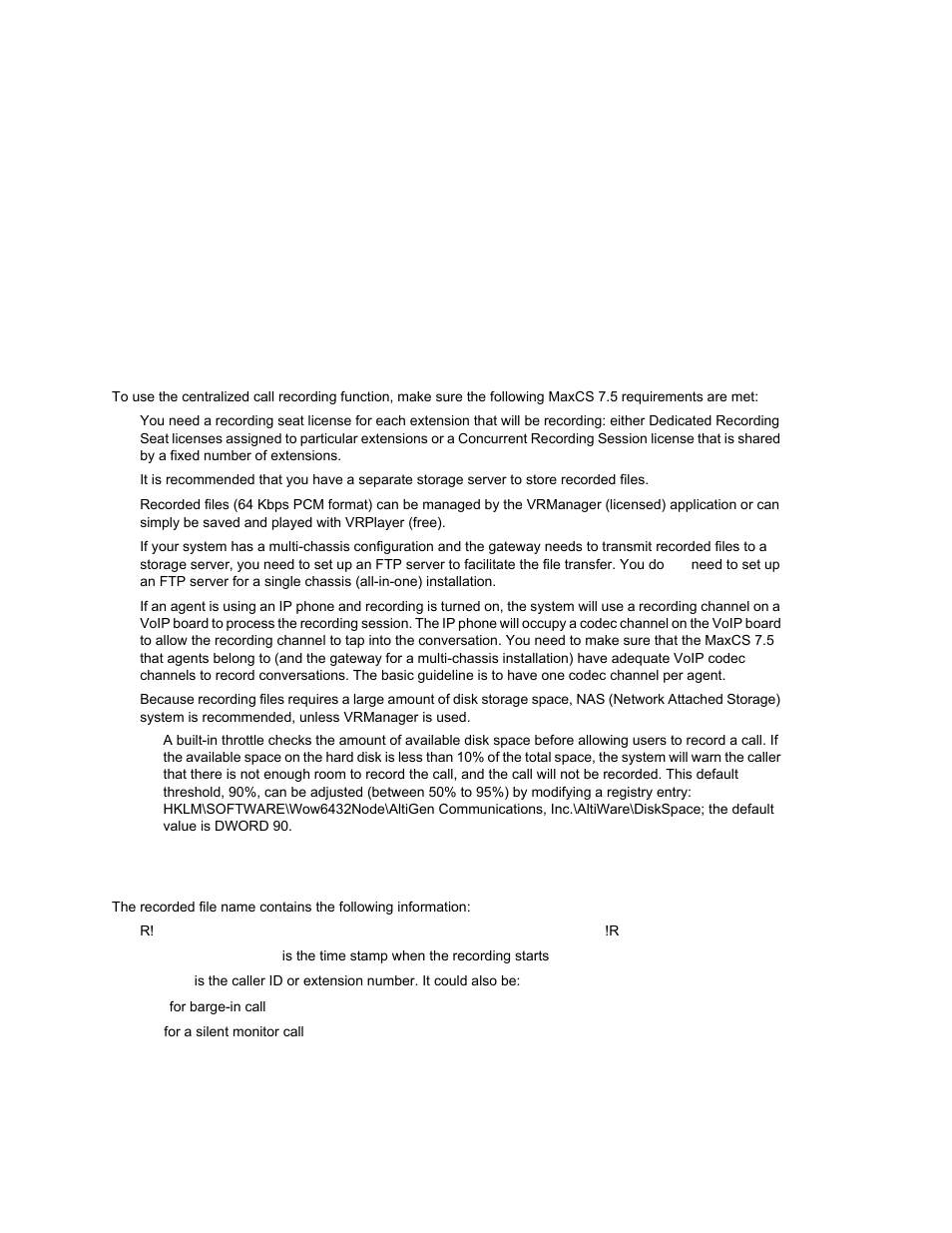 To use the centralized call recording function, make sure the following MaxCS 7.5 requirements are met:

You need a recording seat license for each extension that will be recording: either Dedicated Recording Seat licenses assigned to particular extensions or a Concurrent Recording Session license that is shared by a fixed number of extensions.

It is recommended that you have a separate storage server to store recorded files.

Recorded files (64 Kbps PCM format) can be managed by the VRManager (licensed) application or can simply be saved and played with VRPlayer (free).

If your system has a multi-chassis configuration and the gateway needs to transmit recorded files to a storage server, you need to set up an FTP server to facilitate the file transfer. You do need to set up an FTP server for a single chassis (all-in-one) installation.

If an agent is using an IP phone and recording is turned on, the system will use a recording channel on a VoIP board to process the recording session. The IP phone will occupy a codec channel on the VoIP board to allow the recording channel to tap into the conversation. You need to make sure that the MaxCS 7.5 that agents belong to (and the gateway for a multi-chassis installation) have adequate VoIP codec channels to record conversations. The basic guideline is to have one codec channel per agent.

Because recording files requires a large amount of disk storage space, NAS (Network Attached Storage) system is recommended, unless VRManager is used.

A built-in throttle checks the amount of available disk space before allowing users to record a call. If the available space on the hard disk is less than 10% of the total space, the system will warn the caller that there is not enough room to record the call, and the call will not be recorded. This default threshold, 90%, can be adjusted (between 50% to 95%) by modifying a registry entry: HKLM\SOFTWARE\Wow6432Node\AltiGen Communications, Inc.\AltiWare\DiskSpace; the default value is DWORD 90.

The recorded file name contains the following information:

R! !R

is the time stamp when the recording starts

is the caller ID or extension number. It could also be:

for barge-in call

for a silent monitor call